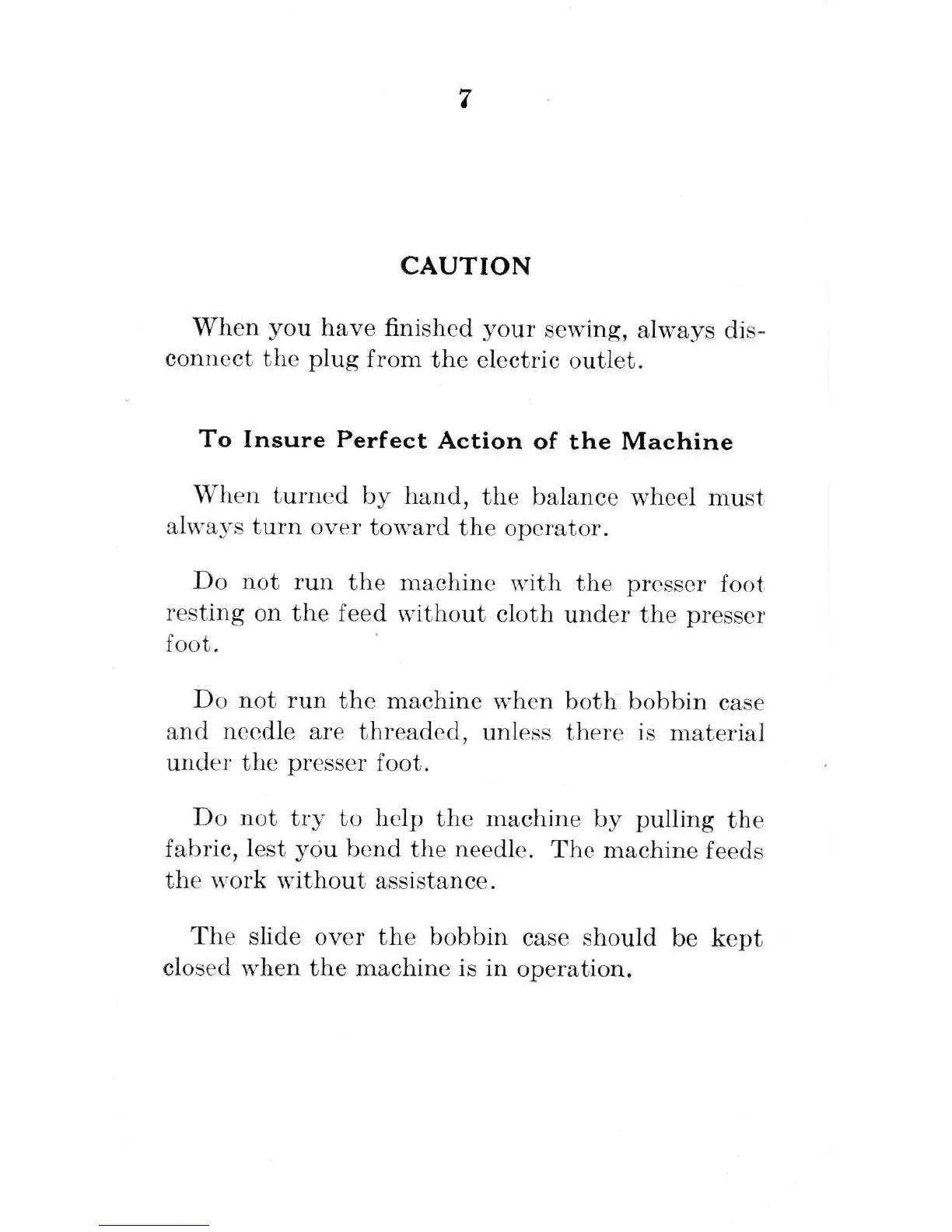 7

CAUTION

When you have finished your sewing, always disconnect the plug from the electric outlet.

To Insure Perfect Action of the Machine

When turned by hand, the balance wheel must always turn over toward the operator.

Do not run the machine with the presser foot resting on the feed without cloth under the presser foot.

Do not run the machine when both bobbin case and needle are threaded, unless there is material under the presser foot.

Do not try to help the machine by pulling the fabric, lest you bend the needle. The machine feeds the work without assistance.

The slide over the bobbin case should be kept closed when the machine is in operation.